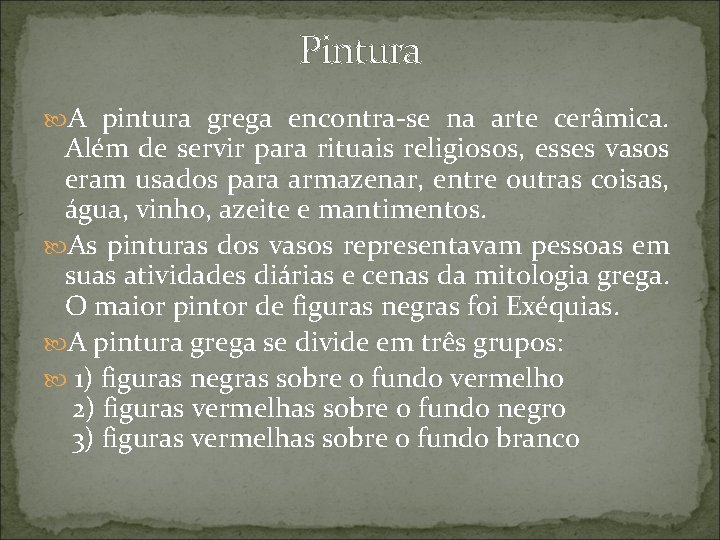 Pintura

A pintura grega encontra-se na arte cerâmica. Além de servir para rituais religiosos, esses vasos eram usados para armazenar, entre outras coisas, água, vinho, azeite e mantimentos.

As pinturas dos vasos representavam pessoas em suas atividades diárias e cenas da mitologia grega. O maior pintor de figuras negras foi Exéquias.

A pintura grega se divide em três grupos:

1) figuras negras sobre o fundo vermelho
2) figuras vermelhas sobre o fundo negro
3) figuras vermelhas sobre o fundo branco